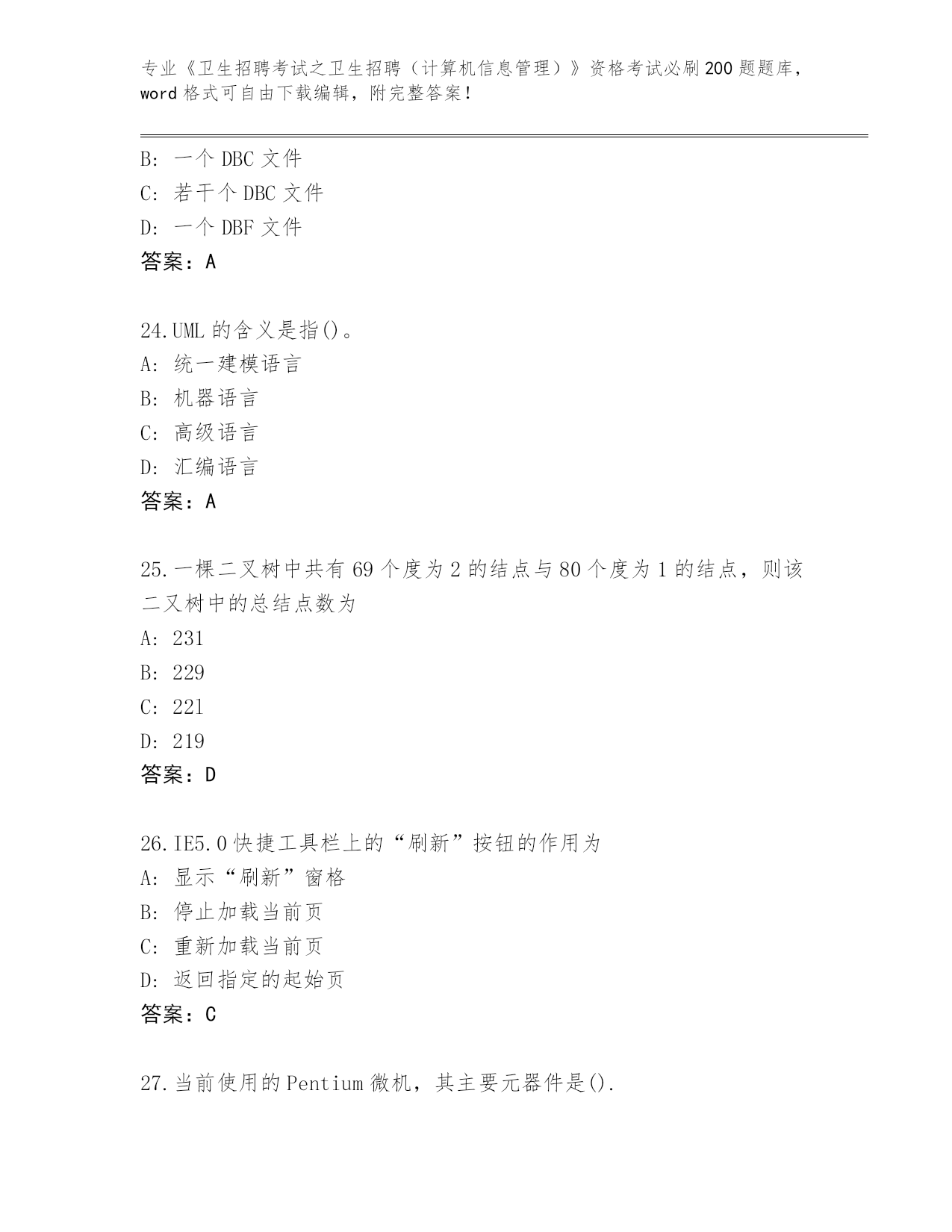 专业《卫生招聘考试之卫生招聘（计算机信息管理）》资格考试必刷200题题库，word格式可自由下载编辑，附完整答案！

B：一个DBC文件
C：若干个DBC文件
D：一个DBF文件
答案：A

24.UML的含义是指()。
A：统一建模语言
B：机器语言
C：高级语言
D：汇编语言
答案：A

25.一棵二叉树中共有69个度为2的结点与80个度为1的结点，则该二叉树中的总结点数为
A：231
B：229
C：221
D：219
答案：D

26.IE5.0快捷工具栏上的“刷新”按钮的作用为
A：显示“刷新”窗格
B：停止加载当前页
C：重新加载当前页
D：返回指定的起始页
答案：C

27.当前使用的Pentium微机，其主要元器件是().